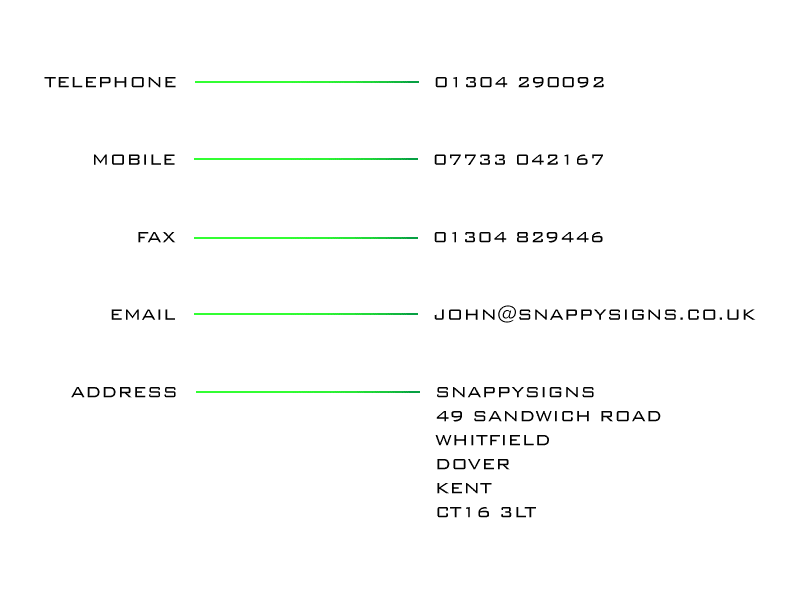 TELEPHONE 01304 290092

MOBILE 07733 042167

FAX 01304 829446

EMAIL JOHN@SNAPPYSIGNS.CO.UK

ADDRESS SNAPPYSIGNS
49 SANDWICH ROAD
WHITFIELD
DOVER
KENT
CT16 3LT